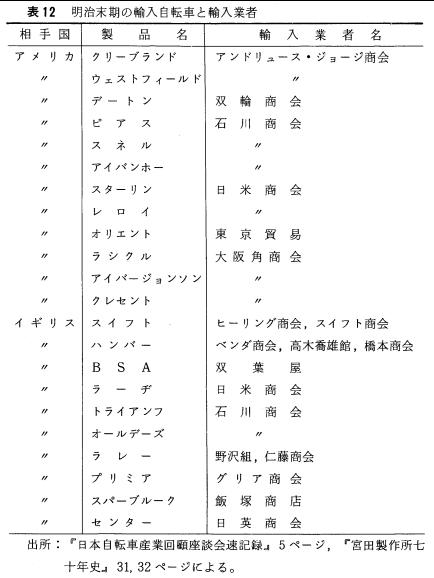 表12　明治末期の輸入自転車と輸入業者

| 相手国 | 製品名 | 輸入業者名 |
|---|---|---|
| アメリカ | クリーブランド | アンドリュース・ジョージ商会 |
| 〃 | ウェストフィールド | 〃 |
| 〃 | デートン | 双輪商会 |
| 〃 | ピアス | 石川商会 |
| 〃 | スネル | 〃 |
| 〃 | アイバンホー | 〃 |
| 〃 | スターリン | 日米商会 |
| 〃 | レロイ | 〃 |
| 〃 | オリエント | 東京貿易 |
| 〃 | ラシクル | 大阪角商会 |
| 〃 | アイバージョンソン | 〃 |
| 〃 | クレセント | 〃 |
| イギリス | スイフト | ヒーリング商会，スイフト商会 |
| 〃 | ハンバー | ベンダ商会，高木喬雄館，橋本商会 |
| 〃 | BSA | 双葉屋 |
| 〃 | ラーヂ | 日米商会 |
| 〃 | トライアンフ | 石川商会 |
| 〃 | オールデーズ | 〃 |
| 〃 | ラレー | 野沢組，仁藤商会 |
| 〃 | プリミア | グリア商会 |
| 〃 | スパーブルーク | 飯塚商店 |
| 〃 | センター | 日英商会 |

出所：『日本自転車産業回顧座談会速記録』5ページ，『宮田製作所七十年史』31, 32ページによる。